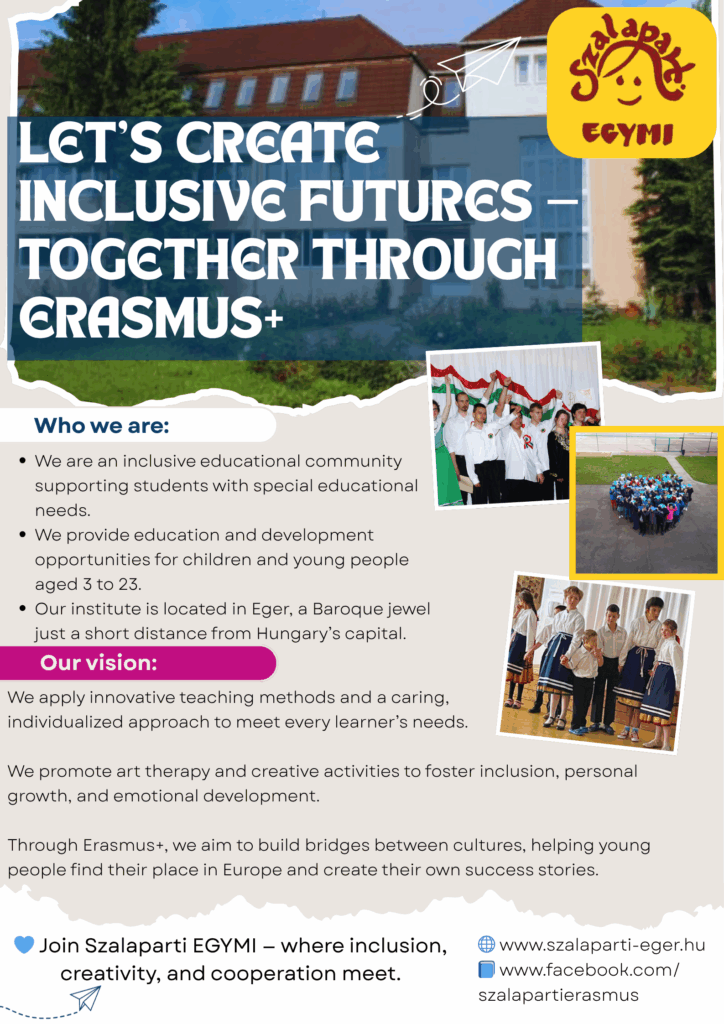 Szalaparti
EGYMI

LET'S CREATE INCLUSIVE FUTURES – TOGETHER THROUGH ERASMUS+

Who we are:

• We are an inclusive educational community supporting students with special educational needs.
• We provide education and development opportunities for children and young people aged 3 to 23.
• Our institute is located in Eger, a Baroque jewel just a short distance from Hungary's capital.

Our vision:

We apply innovative teaching methods and a caring, individualized approach to meet every learner's needs.

We promote art therapy and creative activities to foster inclusion, personal growth, and emotional development.

Through Erasmus+, we aim to build bridges between cultures, helping young people find their place in Europe and create their own success stories.

Join Szalaparti EGYMI – where inclusion, creativity, and cooperation meet.

www.szalaparti-eger.hu
www.facebook.com/szalapartierasmus